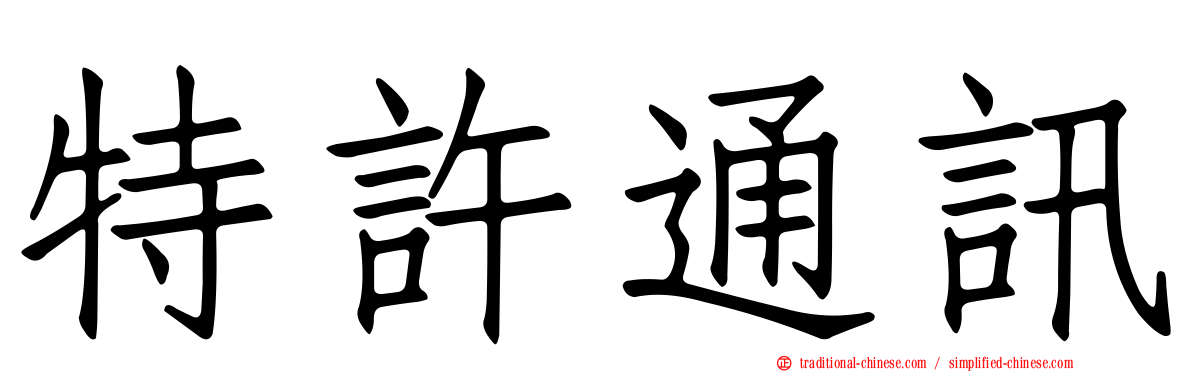 特許通訊

traditional-chinese.com / simplified-chinese.com